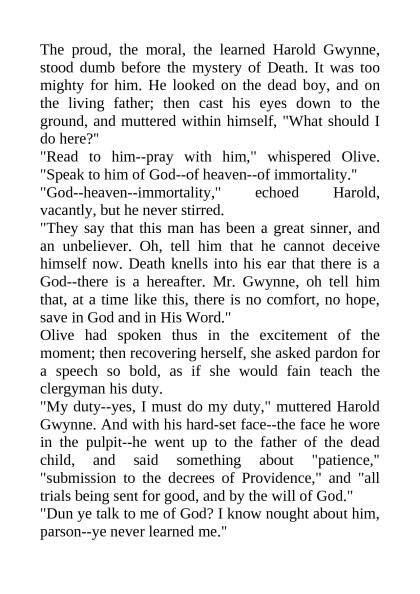 The proud, the moral, the learned Harold Gwynne, stood dumb before the mystery of Death. It was too mighty for him. He looked on the dead boy, and on the living father; then cast his eyes down to the ground, and muttered within himself, "What should I do here?"

"Read to him--pray with him," whispered Olive. "Speak to him of God--of heaven--of immortality."

"God--heaven--immortality," echoed Harold, vacantly, but he never stirred.

"They say that this man has been a great sinner, and an unbeliever. Oh, tell him that he cannot deceive himself now. Death knells into his ear that there is a God--there is a hereafter. Mr. Gwynne, oh tell him that, at a time like this, there is no comfort, no hope, save in God and in His Word."

Olive had spoken thus in the excitement of the moment; then recovering herself, she asked pardon for a speech so bold, as if she would fain teach the clergyman his duty.

"My duty--yes, I must do my duty," muttered Harold Gwynne. And with his hard-set face--the face he wore in the pulpit--he went up to the father of the dead child, and said something about "patience," "submission to the decrees of Providence," and "all trials being sent for good, and by the will of God."

"Dun ye talk to me of God? I know nought about him, parson--ye never learned me."